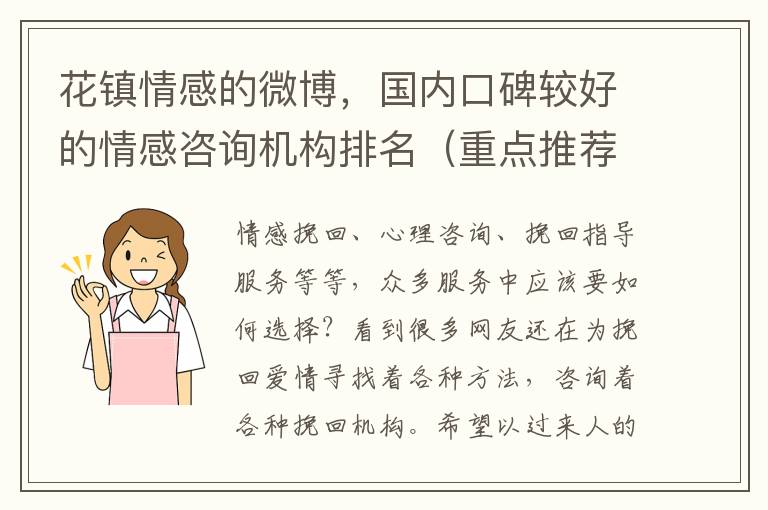 花镇情感的微博，国内口碑较好的情感咨询机构排名（重点推荐

情感挽回、心理咨询、挽回指导服务等等，众多服务中应该要如何选择？看到很多网友还在为挽回爱情寻找着各种方法，咨询着各种挽回机构。希望以过来人的